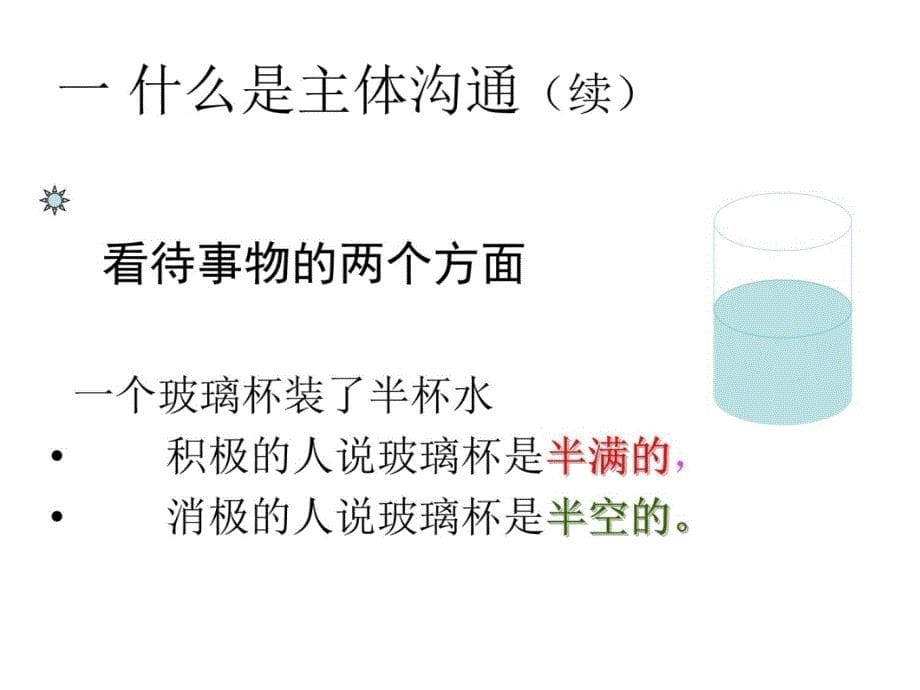 一 什么是主体沟通（续）

看待事物的两个方面

一个玻璃杯装了半杯水

• 积极的人说玻璃杯是半满的，

• 消极的人说玻璃杯是半空的。